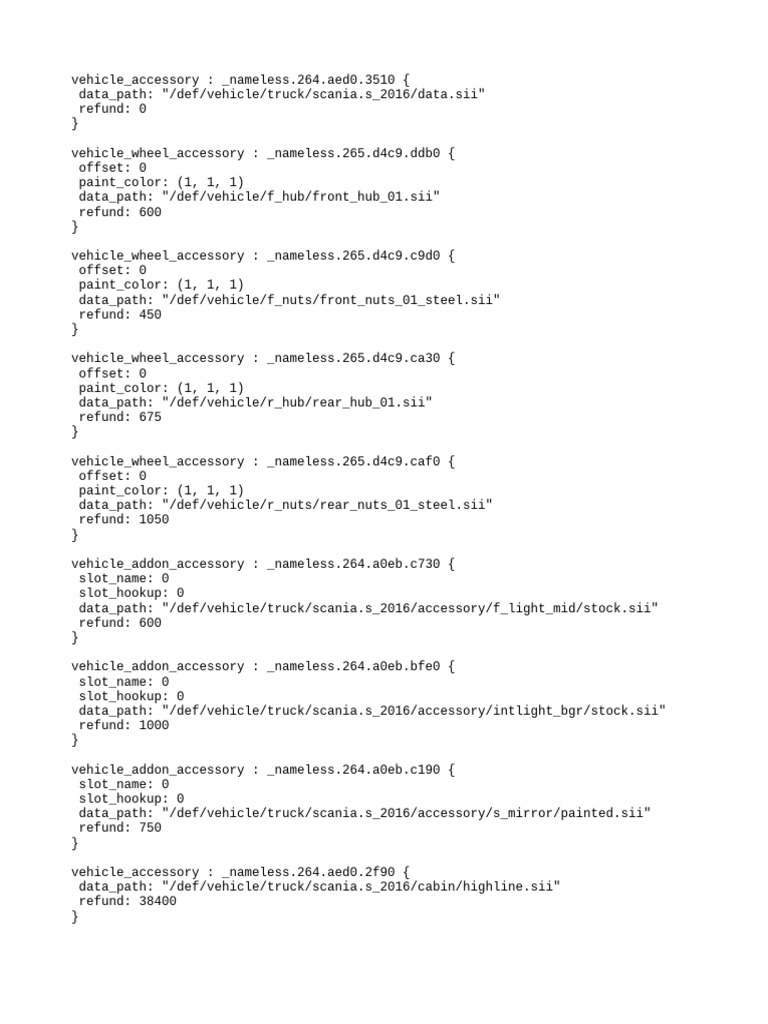 vehicle_accessory : _nameless.264.aed0.3510 {
 data_path: "/def/vehicle/truck/scania.s_2016/data.sii"
 refund: 0
}

vehicle_wheel_accessory : _nameless.265.d4c9.ddb0 {
 offset: 0
 paint_color: (1, 1, 1)
 data_path: "/def/vehicle/f_hub/front_hub_01.sii"
 refund: 600
}

vehicle_wheel_accessory : _nameless.265.d4c9.c9d0 {
 offset: 0
 paint_color: (1, 1, 1)
 data_path: "/def/vehicle/f_nuts/front_nuts_01_steel.sii"
 refund: 450
}

vehicle_wheel_accessory : _nameless.265.d4c9.ca30 {
 offset: 0
 paint_color: (1, 1, 1)
 data_path: "/def/vehicle/r_hub/rear_hub_01.sii"
 refund: 675
}

vehicle_wheel_accessory : _nameless.265.d4c9.caf0 {
 offset: 0
 paint_color: (1, 1, 1)
 data_path: "/def/vehicle/r_nuts/rear_nuts_01_steel.sii"
 refund: 1050
}

vehicle_addon_accessory : _nameless.264.a0eb.c730 {
 slot_name: 0
 slot_hookup: 0
 data_path: "/def/vehicle/truck/scania.s_2016/accessory/f_light_mid/stock.sii"
 refund: 600
}

vehicle_addon_accessory : _nameless.264.a0eb.bfe0 {
 slot_name: 0
 slot_hookup: 0
 data_path: "/def/vehicle/truck/scania.s_2016/accessory/intlight_bgr/stock.sii"
 refund: 1000
}

vehicle_addon_accessory : _nameless.264.a0eb.c190 {
 slot_name: 0
 slot_hookup: 0
 data_path: "/def/vehicle/truck/scania.s_2016/accessory/s_mirror/painted.sii"
 refund: 750
}

vehicle_accessory : _nameless.264.aed0.2f90 {
 data_path: "/def/vehicle/truck/scania.s_2016/cabin/highline.sii"
 refund: 38400
}